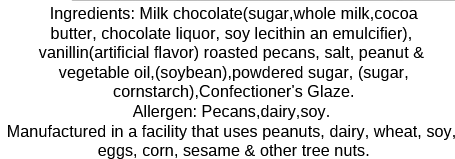 Ingredients: Milk chocolate(sugar,whole milk,cocoa butter, chocolate liquor, soy lecithin an emulcifier), vanillin(artificial flavor) roasted pecans, salt, peanut & vegetable oil,(soybean),powdered sugar, (sugar, cornstarch),Confectioner's Glaze.
Allergen: Pecans,dairy,soy.
Manufactured in a facility that uses peanuts, dairy, wheat, soy, eggs, corn, sesame & other tree nuts.